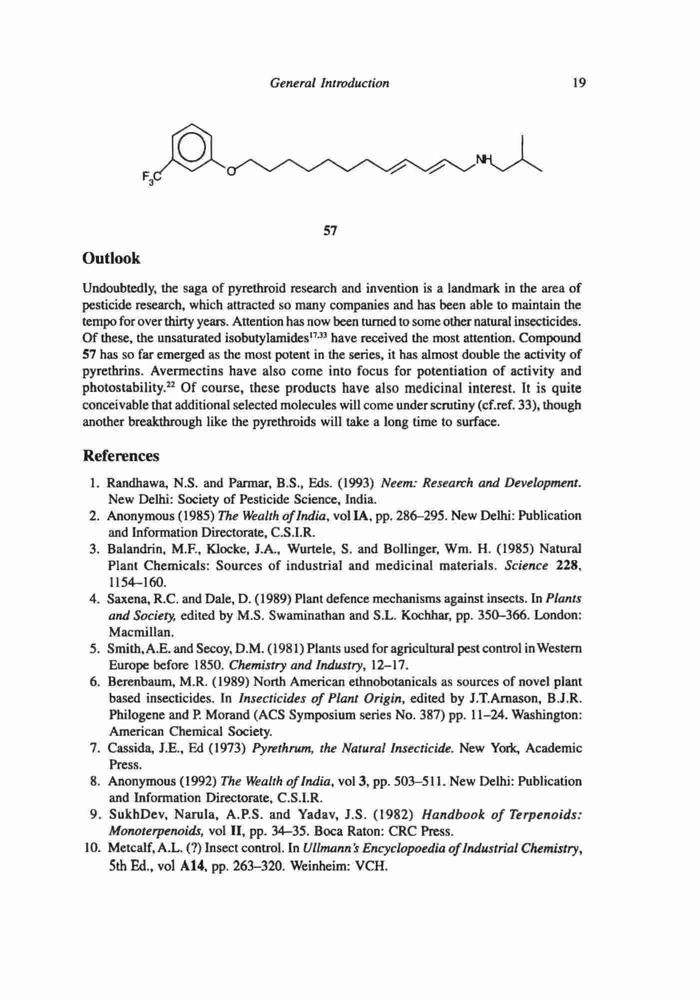 General Introduction 19

$F_3C$ O NH

57

Outlook

Undoubtedly, the saga of pyrethroid research and invention is a landmark in the area of pesticide research, which attracted so many companies and has been able to maintain the tempo for over thirty years. Attention has now been turned to some other natural insecticides. Of these, the unsaturated isobutylamides$^{17,33}$ have received the most attention. Compound 57 has so far emerged as the most potent in the series, it has almost double the activity of pyrethrins. Avermectins have also come into focus for potentiation of activity and photostability.$^{22}$ Of course, these products have also medicinal interest. It is quite conceivable that additional selected molecules will come under scrutiny (cf.ref. 33), though another breakthrough like the pyrethroids will take a long time to surface.

References

1. Randhawa, N.S. and Parmar, B.S., Eds. (1993) Neem: Research and Development. New Delhi: Society of Pesticide Science, India.
2. Anonymous (1985) The Wealth of India, vol IA, pp. 286–295. New Delhi: Publication and Information Directorate, C.S.I.R.
3. Balandrin, M.F., Klocke, J.A., Wurtele, S. and Bollinger, Wm. H. (1985) Natural Plant Chemicals: Sources of industrial and medicinal materials. Science 228, 1154–160.
4. Saxena, R.C. and Dale, D. (1989) Plant defence mechanisms against insects. In Plants and Society, edited by M.S. Swaminathan and S.L. Kochhar, pp. 350–366. London: Macmillan.
5. Smith, A.E. and Secoy, D.M. (1981) Plants used for agricultural pest control in Western Europe before 1850. Chemistry and Industry, 12–17.
6. Berenbaum, M.R. (1989) North American ethnobotanicals as sources of novel plant based insecticides. In Insecticides of Plant Origin, edited by J.T.Arnason, B.J.R. Philogene and P. Morand (ACS Symposium series No. 387) pp. 11–24. Washington: American Chemical Society.
7. Cassida, J.E., Ed (1973) Pyrethrum, the Natural Insecticide. New York, Academic Press.
8. Anonymous (1992) The Wealth of India, vol 3, pp. 503–511. New Delhi: Publication and Information Directorate, C.S.I.R.
9. SukhDev, Narula, A.P.S. and Yadav, J.S. (1982) Handbook of Terpenoids: Monoterpenoids, vol II, pp. 34–35. Boca Raton: CRC Press.
10. Metcalf, A.L. (?) Insect control. In Ullmann's Encyclopoedia of Industrial Chemistry, 5th Ed., vol A14, pp. 263–320. Weinheim: VCH.